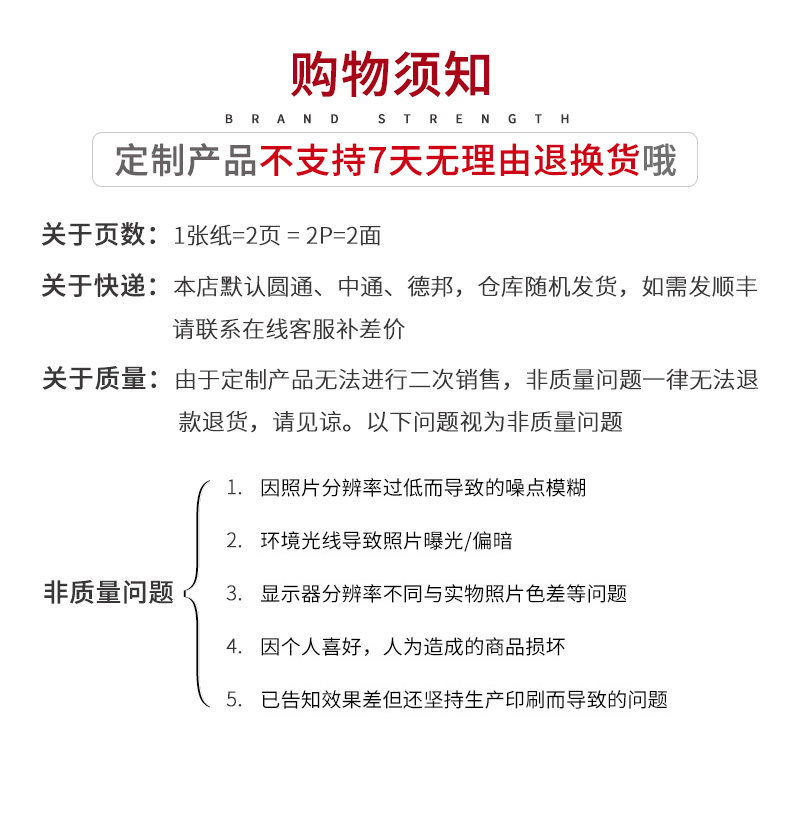 购物须知

BRAND STRENGTH

定制产品不支持7天无理由退换货哦

关于页数：1张纸=2页 = 2P=2面

关于快递：本店默认圆通、中通、德邦，仓库随机发货，如需发顺丰请联系在线客服补差价

关于质量：由于定制产品无法进行二次销售，非质量问题一律无法退款退货，请见谅。以下问题视为非质量问题

非质量问题

1. 因照片分辨率过低而导致的噪点模糊
2. 环境光线导致照片曝光/偏暗
3. 显示器分辨率不同与实物照片色差等问题
4. 因个人喜好，人为造成的商品损坏
5. 已告知效果差但还坚持生产印刷而导致的问题